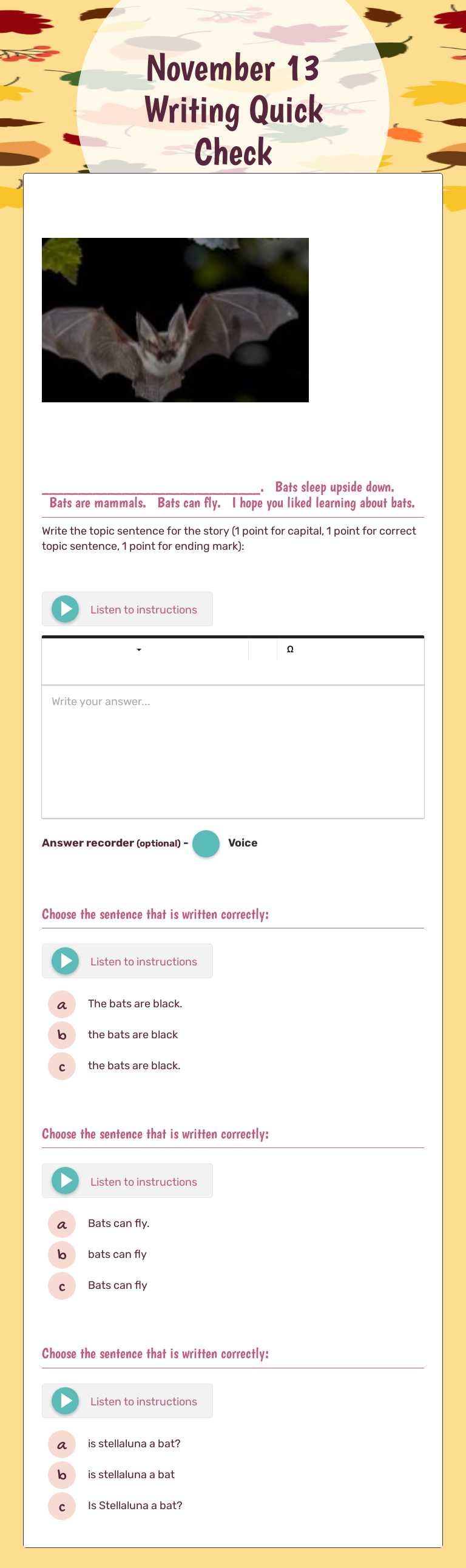 November 13 Writing Quick Check

______________________________. Bats sleep upside down. Bats are mammals. Bats can fly. I hope you liked learning about bats.

Write the topic sentence for the story (1 point for capital, 1 point for correct topic sentence, 1 point for ending mark):

Listen to instructions

Ω

Write your answer...

Answer recorder (optional) - Voice

Choose the sentence that is written correctly:

Listen to instructions

a The bats are black.
b the bats are black
c the bats are black.

Choose the sentence that is written correctly:

Listen to instructions

a Bats can fly.
b bats can fly
c Bats can fly

Choose the sentence that is written correctly:

Listen to instructions

a is stellaluna a bat?
b is stellaluna a bat
c Is Stellaluna a bat?